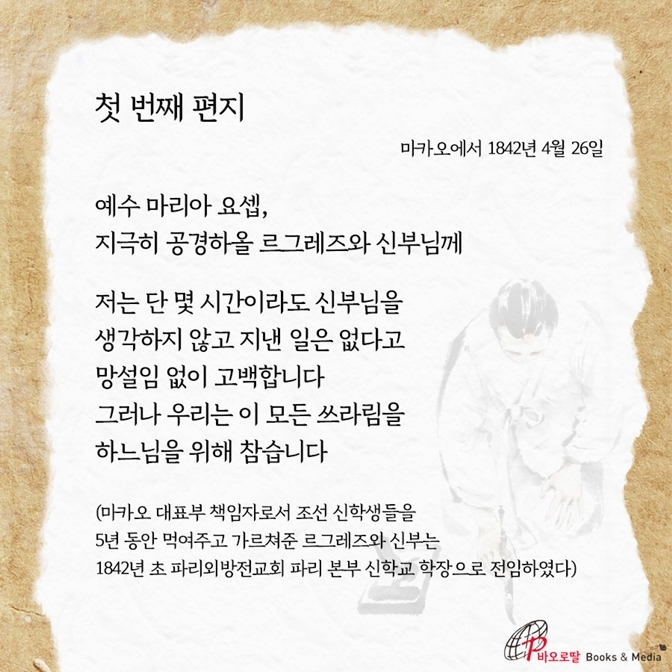 첫 번째 편지

마카오에서 1842년 4월 26일

예수 마리아 요셉,
지극히 공경하올 르그레즈와 신부님께

저는 단 몇 시간이라도 신부님을
생각하지 않고 지낸 일은 없다고
망설임 없이 고백합니다
그러나 우리는 이 모든 쓰라림을
하느님을 위해 참습니다

(마카오 대표부 책임자로서 조선 신학생들을 5년 동안 먹여주고 가르쳐준 르그레즈와 신부는 1842년 초 파리외방전교회 파리 본부 신학교 학장으로 전임하였다)

바오로딸 Books & Media